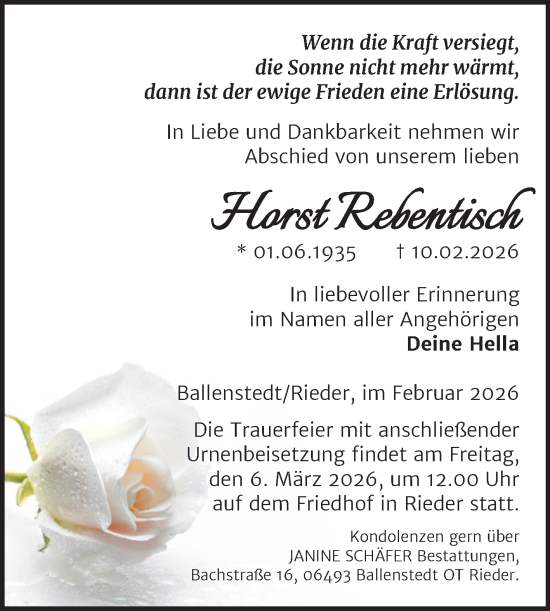 Wenn die Kraft versiegt,
die Sonne nicht mehr wärmt,
dann ist der ewige Frieden eine Erlösung.

In Liebe und Dankbarkeit nehmen wir
Abschied von unserem lieben

Horst Rebentisch

* 01.06.1935 † 10.02.2026

In liebevoller Erinnerung
im Namen aller Angehörigen
Deine Hella

Ballenstedt/Rieder, im Februar 2026

Die Trauerfeier mit anschließender Urnenbeisetzung findet am Freitag, den 6. März 2026, um 12.00 Uhr auf dem Friedhof in Rieder statt.

Kondolenzen gern über
JANINE SCHÄFER Bestattungen,
Bachstraße 16, 06493 Ballenstedt OT Rieder.